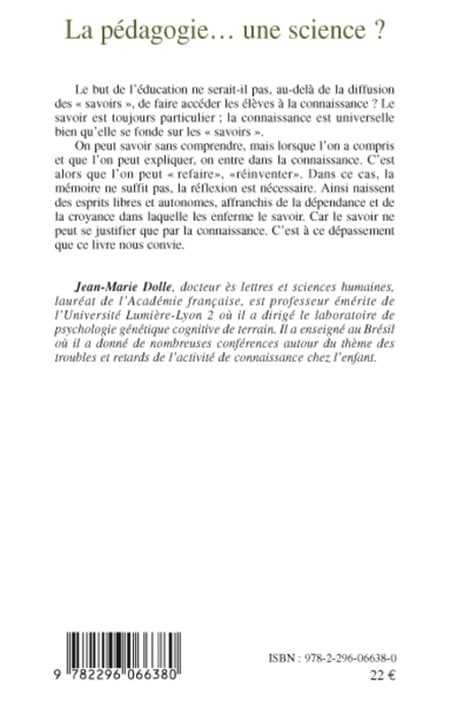 La pédagogie… une science ?

Le but de l'éducation ne serait-il pas, au-delà de la diffusion des « savoirs », de faire accéder les élèves à la connaissance ? Le savoir est toujours particulier ; la connaissance est universelle bien qu'elle se fonde sur les « savoirs ».

On peut savoir sans comprendre, mais lorsque l'on a compris et que l'on peut expliquer, on entre dans la connaissance. C'est alors que l'on peut « refaire», «réinventer». Dans ce cas, la mémoire ne suffit pas, la réflexion est nécessaire. Ainsi naissent des esprits libres et autonomes, affranchis de la dépendance et de la croyance dans laquelle les enferme le savoir. Car le savoir ne peut se justifier que par la connaissance. C'est à ce dépassement que ce livre nous convie.

Jean-Marie Dolle, docteur ès lettres et sciences humaines, lauréat de l'Académie française, est professeur émérite de l'Université Lumière-Lyon 2 où il a dirigé le laboratoire de psychologie génétique cognitive de terrain. Il a enseigné au Brésil où il a donné de nombreuses conférences autour du thème des troubles et retards de l'activité de connaissance chez l'enfant.

9 782296 066380

ISBN : 978-2-296-06638-0

22 €